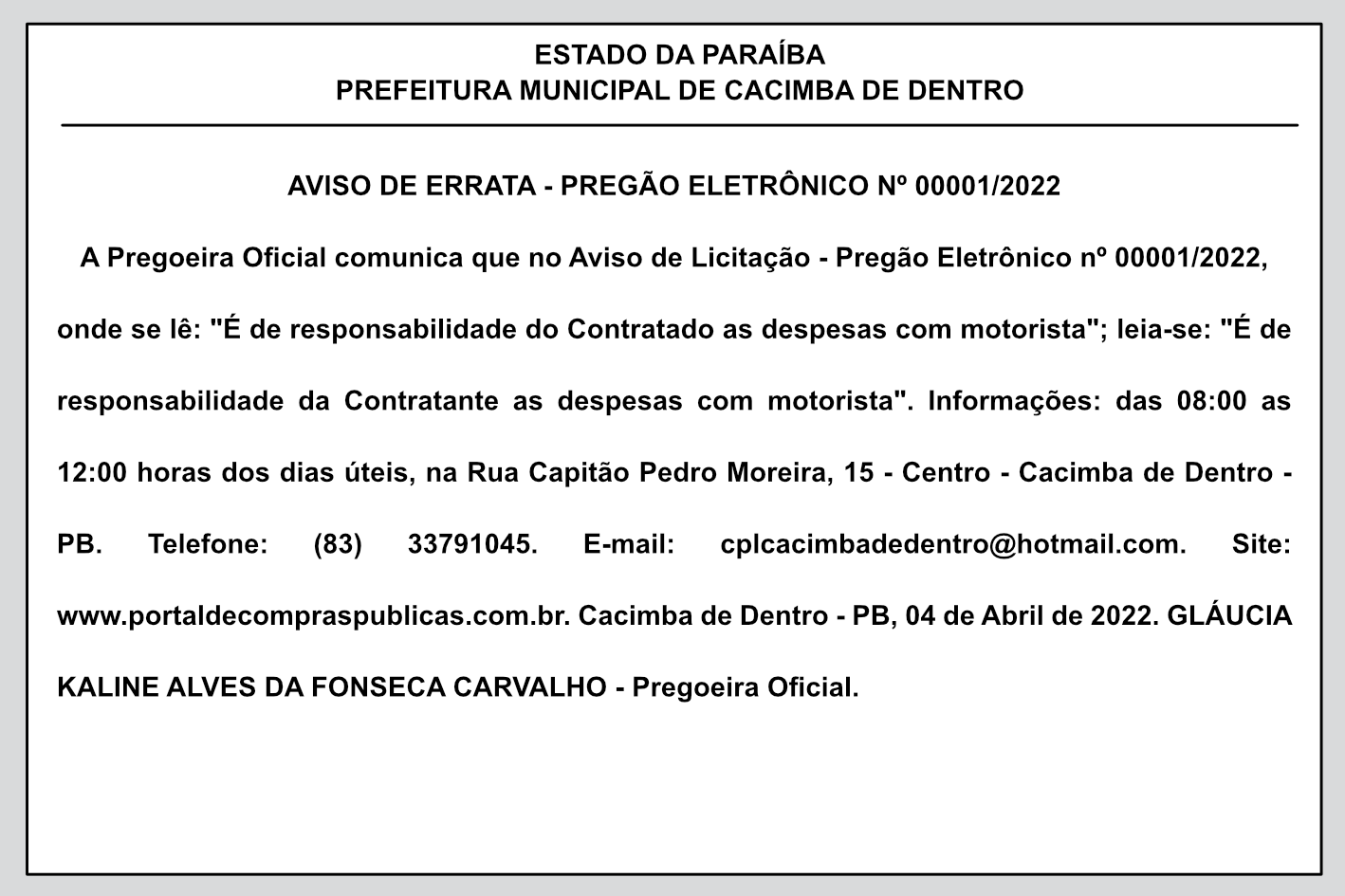 ESTADO DA PARAÍBA
PREFEITURA MUNICIPAL DE CACIMBA DE DENTRO

AVISO DE ERRATA - PREGÃO ELETRÔNICO Nº 00001/2022

A Pregoeira Oficial comunica que no Aviso de Licitação - Pregão Eletrônico nº 00001/2022, onde se lê: "É de responsabilidade do Contratado as despesas com motorista"; leia-se: "É de responsabilidade da Contratante as despesas com motorista". Informações: das 08:00 as 12:00 horas dos dias úteis, na Rua Capitão Pedro Moreira, 15 - Centro - Cacimba de Dentro - PB. Telefone: (83) 33791045. E-mail: cplcacimbadedentro@hotmail.com. Site: www.portaldecompraspublicas.com.br. Cacimba de Dentro - PB, 04 de Abril de 2022. GLÁUCIA KALINE ALVES DA FONSECA CARVALHO - Pregoeira Oficial.